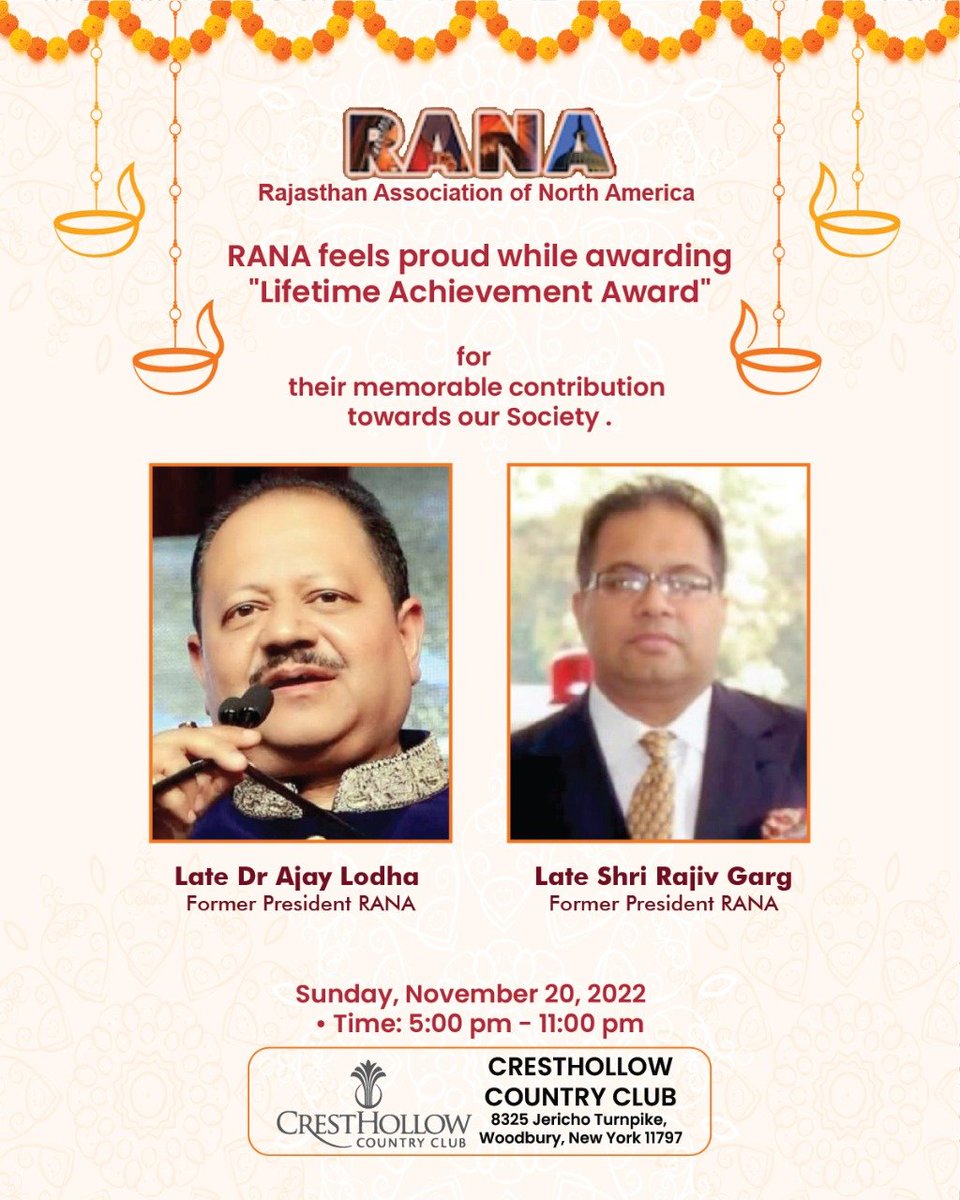 RANA
Rajasthan Association of North America

RANA feels proud while awarding "Lifetime Achievement Award"

for their memorable contribution towards our Society .

Late Dr Ajay Lodha
Former President RANA

Late Shri Rajiv Garg
Former President RANA

Sunday, November 20, 2022
• Time: 5:00 pm - 11:00 pm

CRESTHOLLOW
COUNTRY CLUB

CRESTHOLLOW
COUNTRY CLUB
8325 Jericho Turnpike,
Woodbury, New York 11797